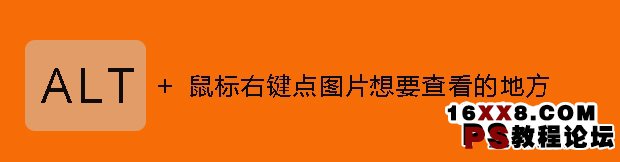 ALT + 鼠标右键点图片想要查看的地方

16XX8.COM
PS教程论坛